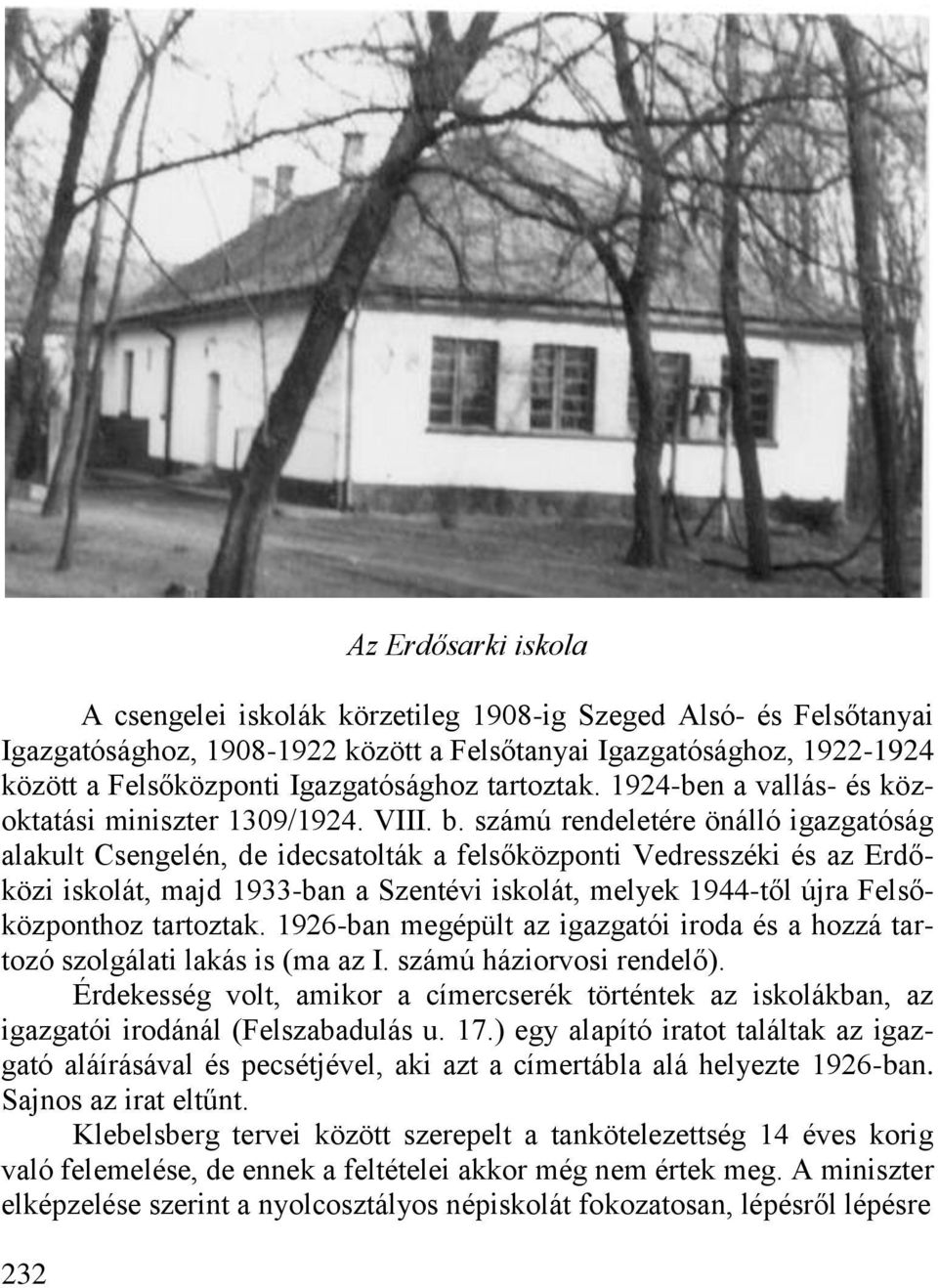 Az Erdősarki iskola

A csengelei iskolák körzetileg 1908-ig Szeged Alsó- és Felsőtanyai Igazgatósághoz, 1908-1922 között a Felsőtanyai Igazgatósághoz, 1922-1924 között a Felsőközponti Igazgatósághoz tartoztak. 1924-ben a vallás- és közoktatási miniszter 1309/1924. VIII. b. számú rendeletére önálló igazgatóság alakult Csengelén, de idecsatolták a felsőközponti Vedresszéki és az Erdőközi iskolát, majd 1933-ban a Szentévi iskolát, melyek 1944-től újra Felsőközponthoz tartoztak. 1926-ban megépült az igazgatói iroda és a hozzá tartozó szolgálati lakás is (ma az I. számú háziorvosi rendelő).

Érdekesség volt, amikor a címercserék történtek az iskolákban, az igazgatói irodánál (Felszabadulás u. 17.) egy alapító iratot találtak az igazgató aláírásával és pecsétjével, aki azt a címertábla alá helyezte 1926-ban. Sajnos az irat eltűnt.

Klebelsberg tervei között szerepelt a tankötelezettség 14 éves korig való felemelése, de ennek a feltételei akkor még nem értek meg. A miniszter elképzelése szerint a nyolcosztályos népiskolát fokozatosan, lépésről lépésre

232